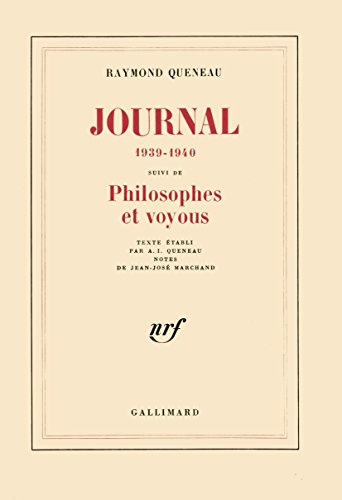 RAYMOND QUENEAU

JOURNAL

1939-1940

SUIVI DE

Philosophes et voyous

TEXTE ÉTABLI PAR A. I. QUENEAU NOTES DE JEAN-JOSÉ MARCHAND

nrf

GALLIMARD